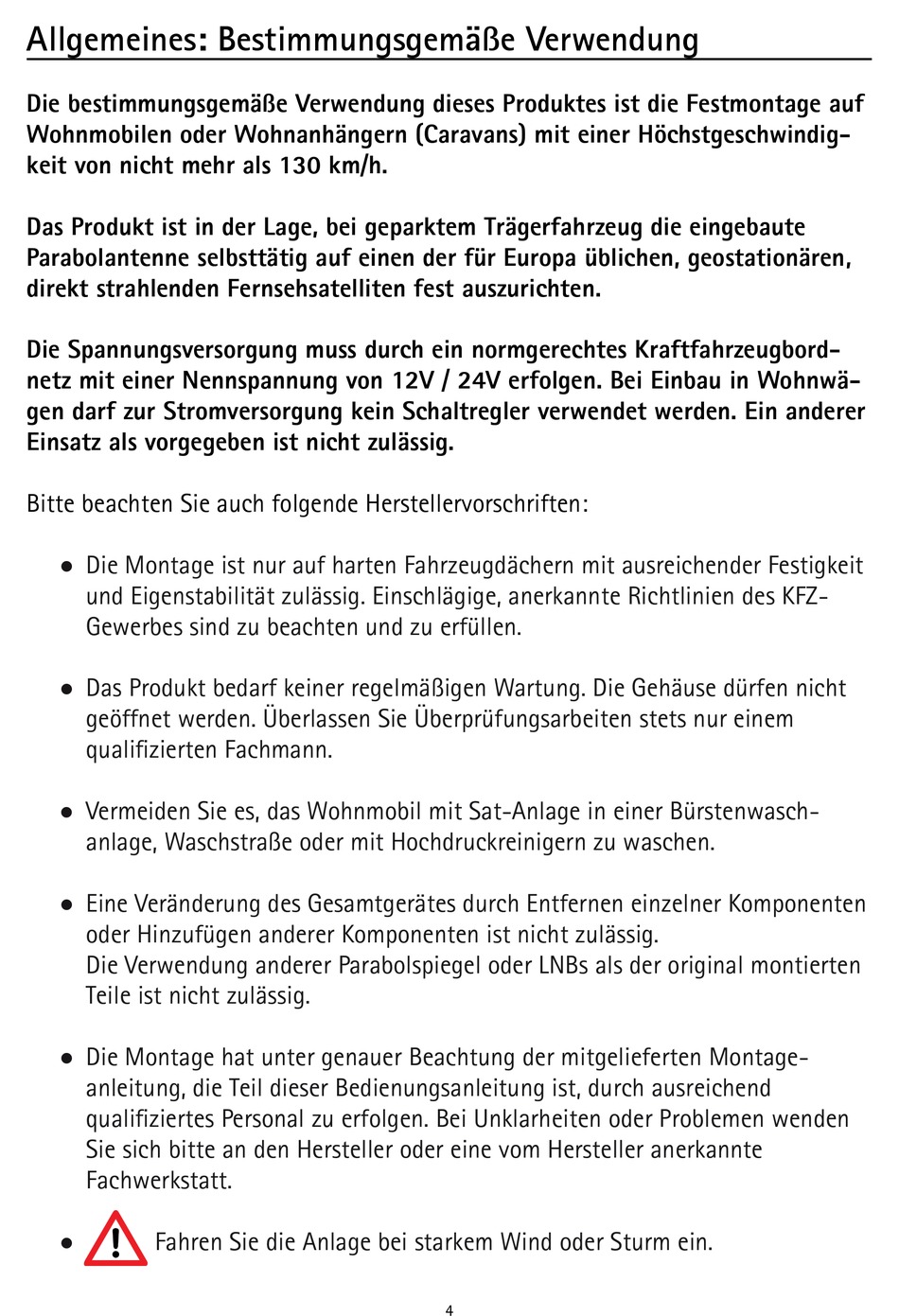 Allgemeines: Bestimmungsgemäße Verwendung

Die bestimmungsgemäße Verwendung dieses Produktes ist die Festmontage auf Wohnmobilen oder Wohnanhängern (Caravans) mit einer Höchstgeschwindigkeit von nicht mehr als 130 km/h.

Das Produkt ist in der Lage, bei geparktem Trägerfahrzeug die eingebaute Parabolantenne selbsttätig auf einen der für Europa üblichen, geostationären, direkt strahlenden Fernsehsatelliten fest auszurichten.

Die Spannungsversorgung muss durch ein normgerechtes Kraftfahrzeugbordnetz mit einer Nennspannung von 12V / 24V erfolgen. Bei Einbau in Wohnwägen darf zur Stromversorgung kein Schaltregler verwendet werden. Ein anderer Einsatz als vorgegeben ist nicht zulässig.

Bitte beachten Sie auch folgende Herstellervorschriften:

● Die Montage ist nur auf harten Fahrzeugdächern mit ausreichender Festigkeit und Eigenstabilität zulässig. Einschlägige, anerkannte Richtlinien des KFZ-Gewerbes sind zu beachten und zu erfüllen.

● Das Produkt bedarf keiner regelmäßigen Wartung. Die Gehäuse dürfen nicht geöffnet werden. Überlassen Sie Überprüfungsarbeiten stets nur einem qualifizierten Fachmann.

● Vermeiden Sie es, das Wohnmobil mit Sat-Anlage in einer Bürstenwaschanlage, Waschstraße oder mit Hochdruckreinigern zu waschen.

● Eine Veränderung des Gesamtgerätes durch Entfernen einzelner Komponenten oder Hinzufügen anderer Komponenten ist nicht zulässig.
Die Verwendung anderer Parabolspiegel oder LNBs als der original montierten Teile ist nicht zulässig.

● Die Montage hat unter genauer Beachtung der mitgelieferten Montageanleitung, die Teil dieser Bedienungsanleitung ist, durch ausreichend qualifiziertes Personal zu erfolgen. Bei Unklarheiten oder Problemen wenden Sie sich bitte an den Hersteller oder eine vom Hersteller anerkannte Fachwerkstatt.

● Fahren Sie die Anlage bei starkem Wind oder Sturm ein.

4